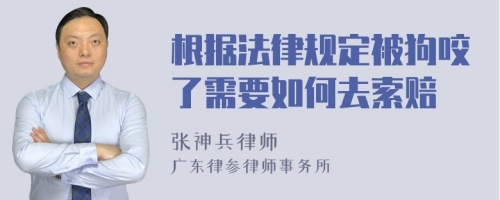 根据法律规定被狗咬了需要如何去索赔

张神兵律师
广东律参律师事务所